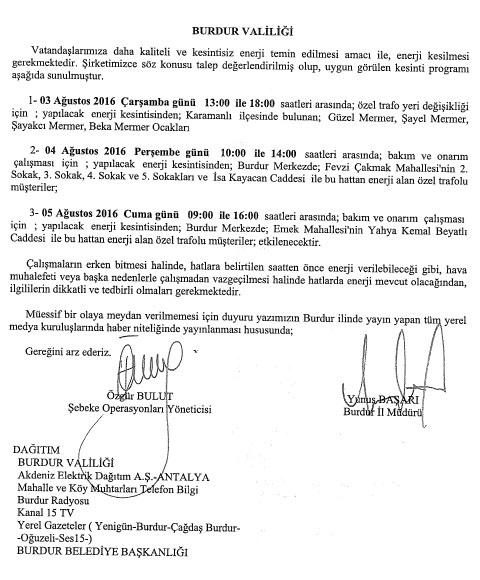 BURDUR VALİLİĞİ

Vatandaşlarımıza daha kaliteli ve kesintisiz enerji temin edilmesi amacı ile, enerji kesilmesi gerekmektedir. Şirketimizce söz konusu talep değerlendirilmiş olup, uygun görülen kesinti programı aşağıda sunulmuştur.

1- 03 Ağustos 2016 Çarşamba günü 13:00 ile 18:00 saatleri arasında; özel trafo yeri değişikliği için ; yapılacak enerji kesintisinden; Karamanlı ilçesinde bulunan; Güzel Mermer, Şayel Mermer, Şayakcı Mermer, Beka Mermer Ocakları

2- 04 Ağustos 2016 Perşembe günü 10:00 ile 14:00 saatleri arasında; bakım ve onarım çalışması için ; yapılacak enerji kesintisinden; Burdur Merkezde; Fevzi Çakmak Mahallesi'nin 2. Sokak, 3. Sokak, 4. Sokak ve 5. Sokakları ve İsa Kayacan Caddesi ile bu hattan enerji alan özel trafolu müşteriler;

3- 05 Ağustos 2016 Cuma günü 09:00 ile 16:00 saatleri arasında; bakım ve onarım çalışması için ; yapılacak enerji kesintisinden; Burdur Merkezde; Emek Mahallesi'nin Yahya Kemal Beyatlı Caddesi ile bu hattan enerji alan özel trafolu müşteriler; etkilenecektir.

Çalışmaların erken bitmesi halinde, hatlara belirtilen saatten önce enerji verilebileceği gibi, hava muhalefeti veya başka nedenlerle çalışmadan vazgeçilmesi halinde hatlarda enerji mevcut olacağından, ilgililerin dikkatli ve tedbirli olmaları gerekmektedir.

Müessif bir olaya meydan verilmemesi için duyuru yazımızın Burdur ilinde yayın yapan tüm yerel medya kuruluşlarında haber niteliğinde yayınlanması hususunda;

Gereğini arz ederiz.

Özgür BULUT
Şebeke Operasyonları Yöneticisi

Yunus BAŞARI
Burdur İl Müdürü

DAĞITIM
BURDUR VALİLİĞİ
Akdeniz Elektrik Dağıtım A.Ş.-ANTALYA
Mahalle ve Köy Muhtarları Telefon Bilgi
Burdur Radyosu
Kanal 15 TV
Yerel Gazeteler ( Yenigün-Burdur-Çağdaş Burdur--Oğuzeli-Ses15-)
BURDUR BELEDİYE BAŞKANLIĞI